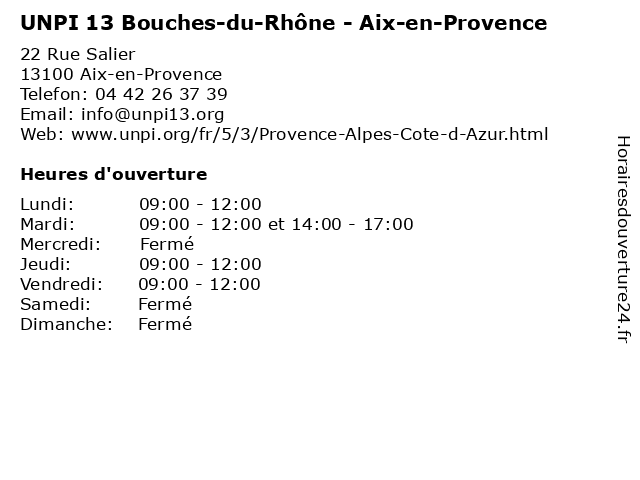 UNPI 13 Bouches-du-Rhône - Aix-en-Provence

22 Rue Salier
13100 Aix-en-Provence
Telefon: 04 42 26 37 39
Email: info@unpi13.org
Web: www.unpi.org/fr/5/3/Provence-Alpes-Cote-d-Azur.html

Heures d'ouverture

| | |
|---|---|
| Lundi: | 09:00 - 12:00 |
| Mardi: | 09:00 - 12:00 et 14:00 - 17:00 |
| Mercredi: | Fermé |
| Jeudi: | 09:00 - 12:00 |
| Vendredi: | 09:00 - 12:00 |
| Samedi: | Fermé |
| Dimanche: | Fermé |

Horairesdouverture24.fr